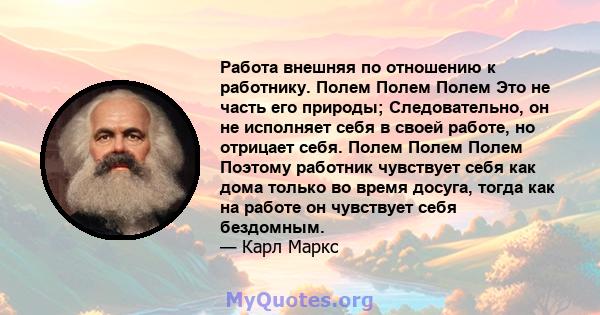 Работа внешняя по отношению к работнику. Полем Полем Полем Это не часть его природы; Следовательно, он не исполняет себя в своей работе, но отрицает себя. Полем Полем Полем Поэтому работник чувствует себя как дома только во время досуга, тогда как на работе он чувствует себя бездомным.
— Карл Маркс

MyQuotes.org